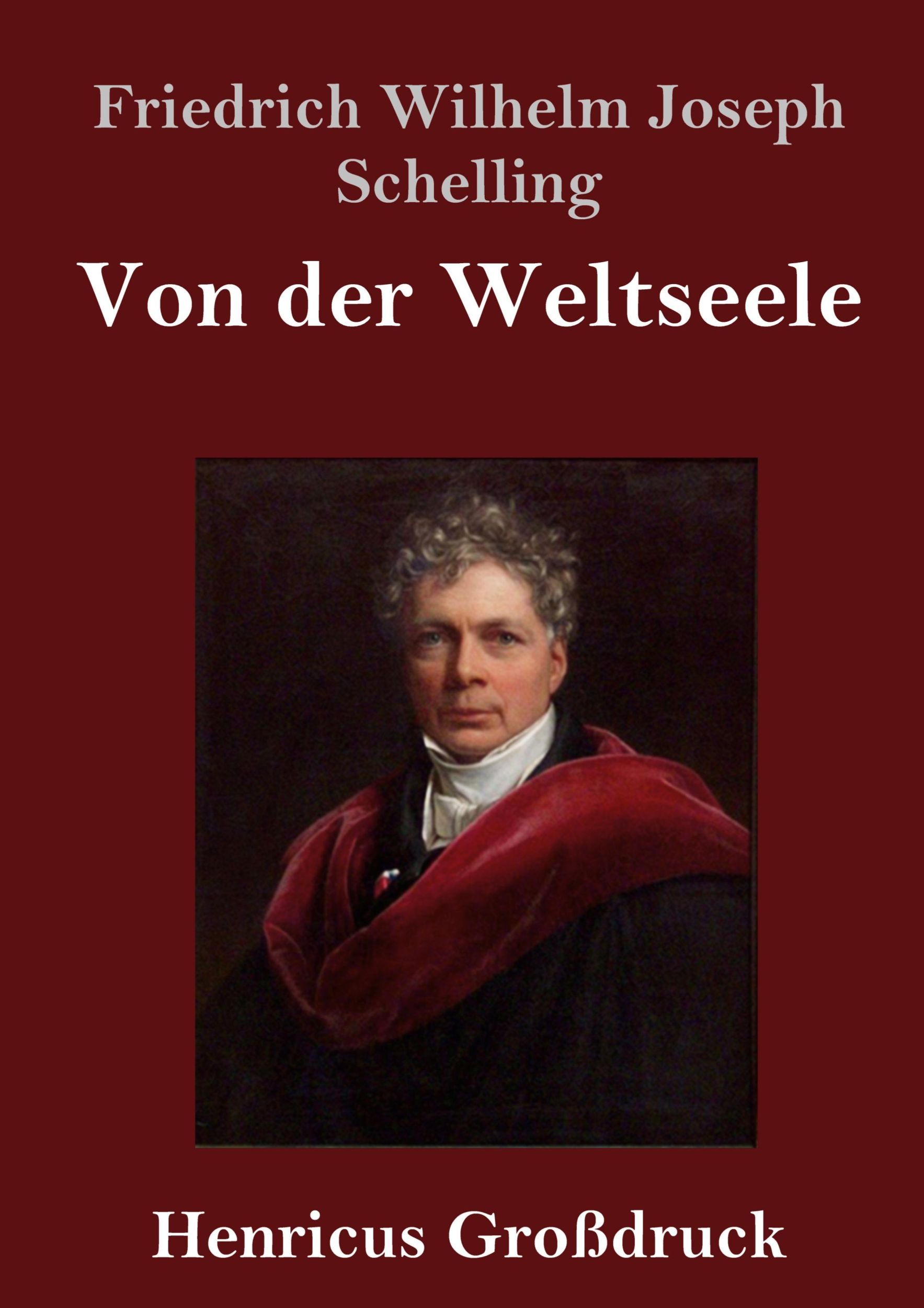 Friedrich Wilhelm Joseph Schelling

Von der Weltseele

Henricus Großdruck